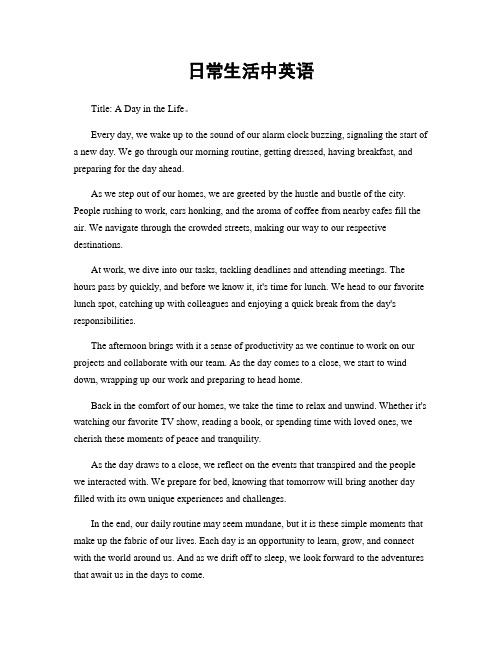 日常生活中英语

Title: A Day in the Life。

Every day, we wake up to the sound of our alarm clock buzzing, signaling the start of a new day. We go through our morning routine, getting dressed, having breakfast, and preparing for the day ahead.

As we step out of our homes, we are greeted by the hustle and bustle of the city. People rushing to work, cars honking, and the aroma of coffee from nearby cafes fill the air. We navigate through the crowded streets, making our way to our respective destinations.

At work, we dive into our tasks, tackling deadlines and attending meetings. The hours pass by quickly, and before we know it, it's time for lunch. We head to our favorite lunch spot, catching up with colleagues and enjoying a quick break from the day's responsibilities.

The afternoon brings with it a sense of productivity as we continue to work on our projects and collaborate with our team. As the day comes to a close, we start to wind down, wrapping up our work and preparing to head home.

Back in the comfort of our homes, we take the time to relax and unwind. Whether it's watching our favorite TV show, reading a book, or spending time with loved ones, we cherish these moments of peace and tranquility.

As the day draws to a close, we reflect on the events that transpired and the people we interacted with. We prepare for bed, knowing that tomorrow will bring another day filled with its own unique experiences and challenges.

In the end, our daily routine may seem mundane, but it is these simple moments that make up the fabric of our lives. Each day is an opportunity to learn, grow, and connect with the world around us. And as we drift off to sleep, we look forward to the adventures that await us in the days to come.